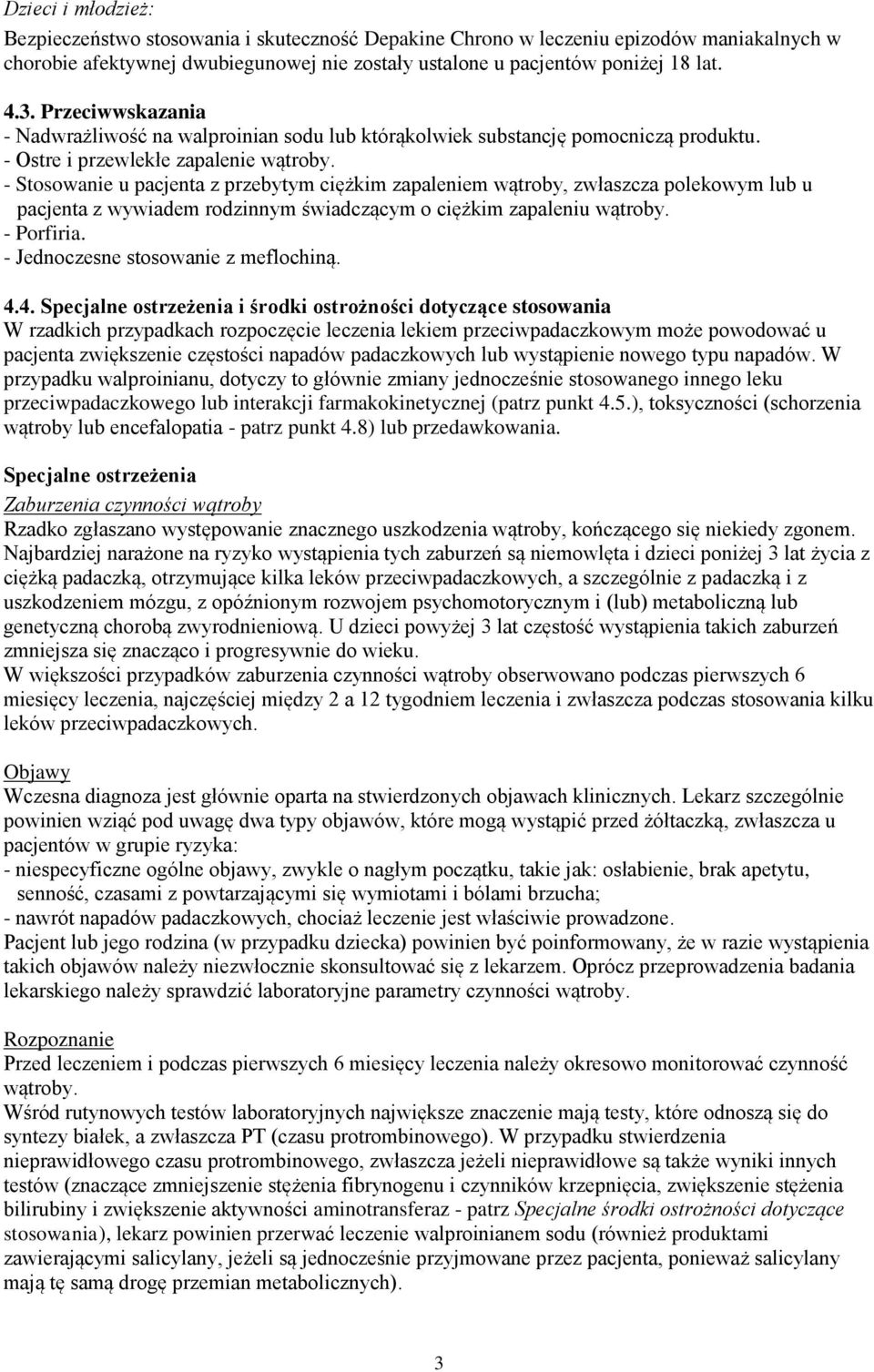 Dzieci i młodzież:
Bezpieczeństwo stosowania i skuteczność Depakine Chrono w leczeniu epizodów maniakalnych w chorobie afektywnej dwubiegunowej nie zostały ustalone u pacjentów poniżej 18 lat.

4.3. Przeciwwskazania
- Nadwrażliwość na walproinian sodu lub którąkolwiek substancję pomocniczą produktu.
- Ostre i przewlekłe zapalenie wątroby.
- Stosowanie u pacjenta z przebytym ciężkim zapaleniem wątroby, zwłaszcza polekowym lub u pacjenta z wywiadem rodzinnym świadczącym o ciężkim zapaleniu wątroby.
- Porfiria.
- Jednoczesne stosowanie z meflochiną.

4.4. Specjalne ostrzeżenia i środki ostrożności dotyczące stosowania
W rzadkich przypadkach rozpoczęcie leczenia lekiem przeciwpadaczkowym może powodować u pacjenta zwiększenie częstości napadów padaczkowych lub wystąpienie nowego typu napadów. W przypadku walproinianu, dotyczy to głównie zmiany jednocześnie stosowanego innego leku przeciwpadaczkowego lub interakcji farmakokinetycznej (patrz punkt 4.5.), toksyczności (schorzenia wątroby lub encefalopatia - patrz punkt 4.8) lub przedawkowania.

Specjalne ostrzeżenia
Zaburzenia czynności wątroby
Rzadko zgłaszano występowanie znacznego uszkodzenia wątroby, kończącego się niekiedy zgonem. Najbardziej narażone na ryzyko wystąpienia tych zaburzeń są niemowlęta i dzieci poniżej 3 lat życia z ciężką padaczką, otrzymujące kilka leków przeciwpadaczkowych, a szczególnie z padaczką i z uszkodzeniem mózgu, z opóźnionym rozwojem psychomotorycznym i (lub) metaboliczną lub genetyczną chorobą zwyrodnieniową. U dzieci powyżej 3 lat częstość wystąpienia takich zaburzeń zmniejsza się znacząco i progresywnie do wieku.
W większości przypadków zaburzenia czynności wątroby obserwowano podczas pierwszych 6 miesięcy leczenia, najczęściej między 2 a 12 tygodniem leczenia i zwłaszcza podczas stosowania kilku leków przeciwpadaczkowych.

Objawy
Wczesna diagnoza jest głównie oparta na stwierdzonych objawach klinicznych. Lekarz szczególnie powinien wziąć pod uwagę dwa typy objawów, które mogą wystąpić przed żółtaczką, zwłaszcza u pacjentów w grupie ryzyka:
- niespecyficzne ogólne objawy, zwykle o nagłym początku, takie jak: osłabienie, brak apetytu, senność, czasami z powtarzającymi się wymiotami i bólami brzucha;
- nawrót napadów padaczkowych, chociaż leczenie jest właściwie prowadzone.
Pacjent lub jego rodzina (w przypadku dziecka) powinien być poinformowany, że w razie wystąpienia takich objawów należy niezwłocznie skonsultować się z lekarzem. Oprócz przeprowadzenia badania lekarskiego należy sprawdzić laboratoryjne parametry czynności wątroby.

Rozpoznanie
Przed leczeniem i podczas pierwszych 6 miesięcy leczenia należy okresowo monitorować czynność wątroby.
Wśród rutynowych testów laboratoryjnych największe znaczenie mają testy, które odnoszą się do syntezy białek, a zwłaszcza PT (czasu protrombinowego). W przypadku stwierdzenia nieprawidłowego czasu protrombinowego, zwłaszcza jeżeli nieprawidłowe są także wyniki innych testów (znaczące zmniejszenie stężenia fibrynogenu i czynników krzepnięcia, zwiększenie stężenia bilirubiny i zwiększenie aktywności aminotransferaz - patrz Specjalne środki ostrożności dotyczące stosowania), lekarz powinien przerwać leczenie walproinianem sodu (również produktami zawierającymi salicylany, jeżeli są jednocześnie przyjmowane przez pacjenta, ponieważ salicylany mają tę samą drogę przemian metabolicznych).

3